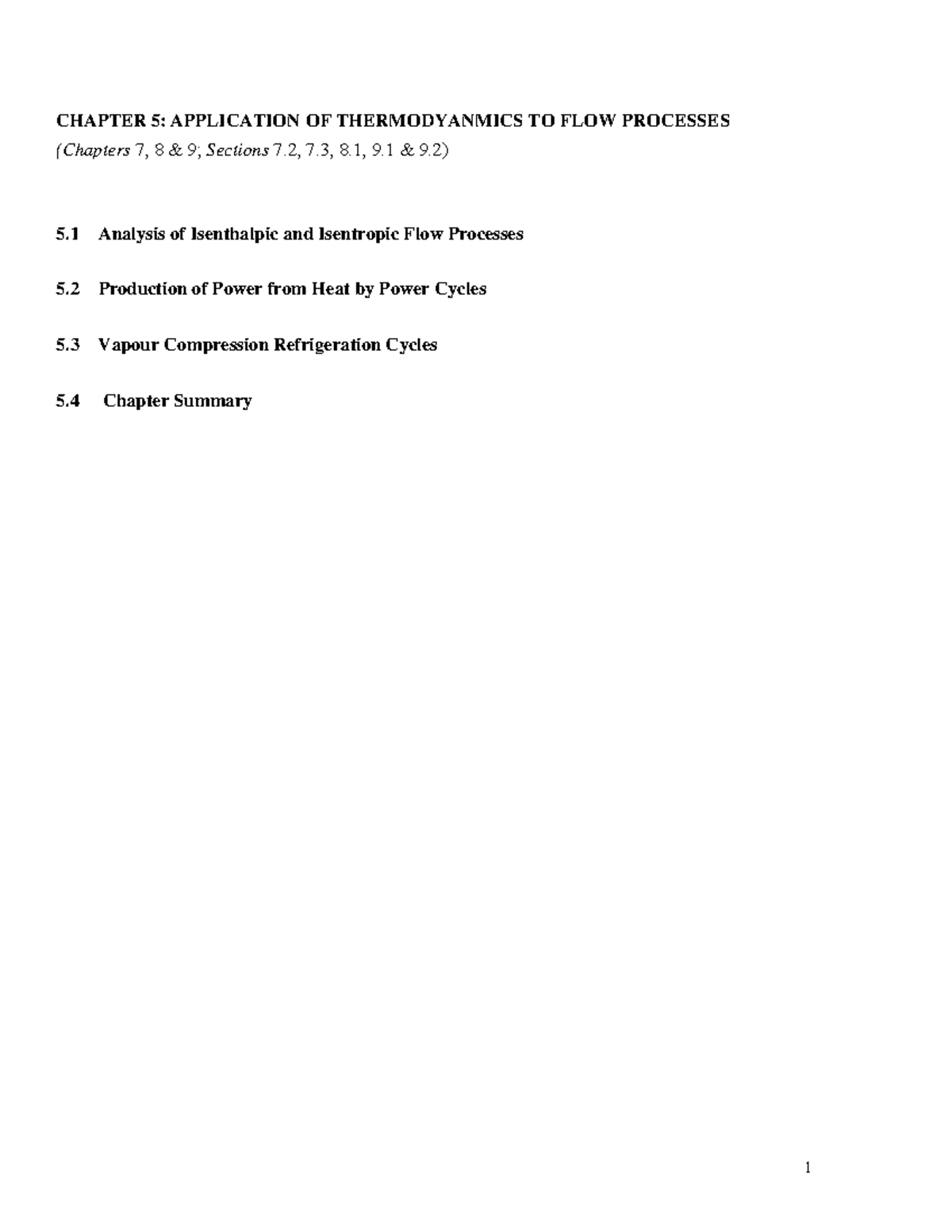 CHAPTER 5: APPLICATION OF THERMODYANMICS TO FLOW PROCESSES
(Chapters 7, 8 & 9; Sections 7.2, 7.3, 8.1, 9.1 & 9.2)

5.1 Analysis of Isenthalpic and Isentropic Flow Processes

5.2 Production of Power from Heat by Power Cycles

5.3 Vapour Compression Refrigeration Cycles

5.4 Chapter Summary

1